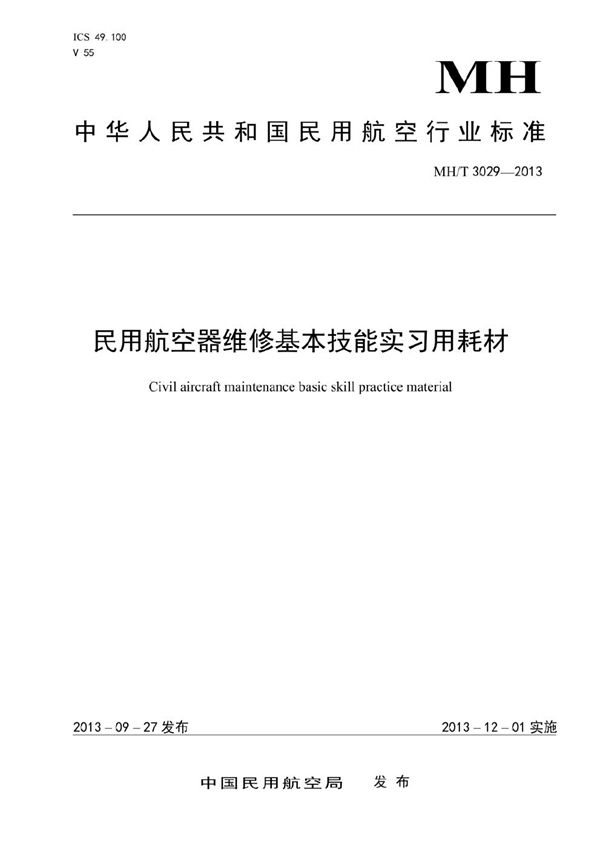 ICS 49.100
V 55

MH

中华人民共和国民用航空行业标准

MH/T 3029—2013

民用航空器维修基本技能实习用耗材

Civil aircraft maintenance basic skill practice material

2013 – 09 – 27 发布

2013 – 12 – 01 实施

中国民用航空局　发布